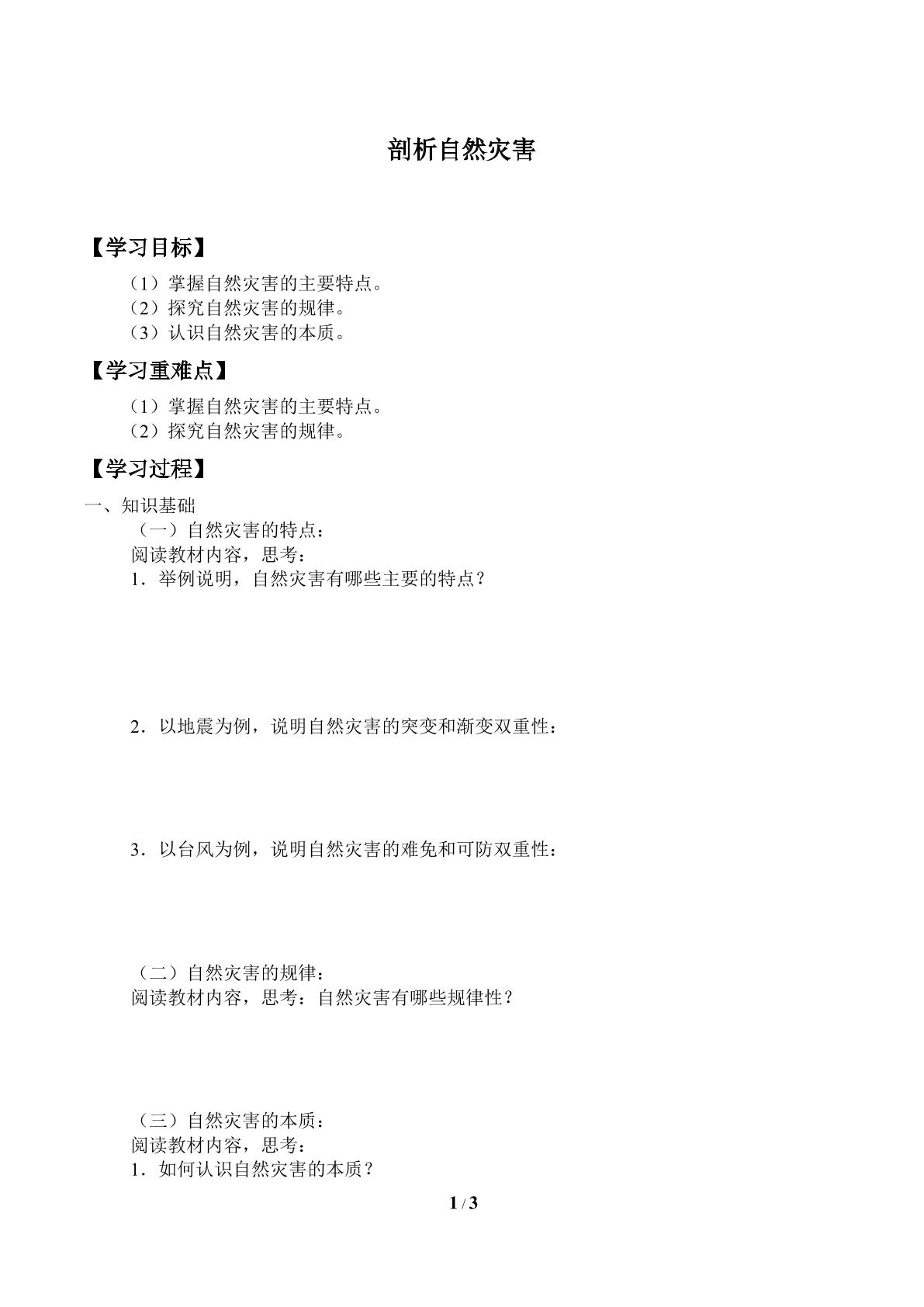 剖析自然灾害

【学习目标】

（1）掌握自然灾害的主要特点。
（2）探究自然灾害的规律。
（3）认识自然灾害的本质。

【学习重难点】

（1）掌握自然灾害的主要特点。
（2）探究自然灾害的规律。

【学习过程】

一、知识基础

（一）自然灾害的特点：
阅读教材内容，思考：
1．举例说明，自然灾害有哪些主要的特点？

2．以地震为例，说明自然灾害的突变和渐变双重性：

3．以台风为例，说明自然灾害的难免和可防双重性：

（二）自然灾害的规律：
阅读教材内容，思考：自然灾害有哪些规律性？

（三）自然灾害的本质：
阅读教材内容，思考：
1．如何认识自然灾害的本质？

1 / 3